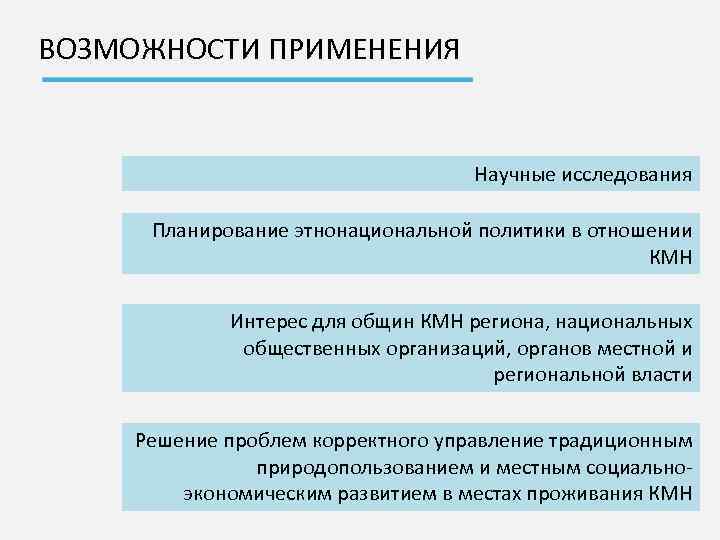 ВОЗМОЖНОСТИ ПРИМЕНЕНИЯ

Научные исследования

Планирование этнонациональной политики в отношении КМН

Интерес для общин КМН региона, национальных общественных организаций, органов местной и региональной власти

Решение проблем корректного управление традиционным природопользованием и местным социально-экономическим развитием в местах проживания КМН